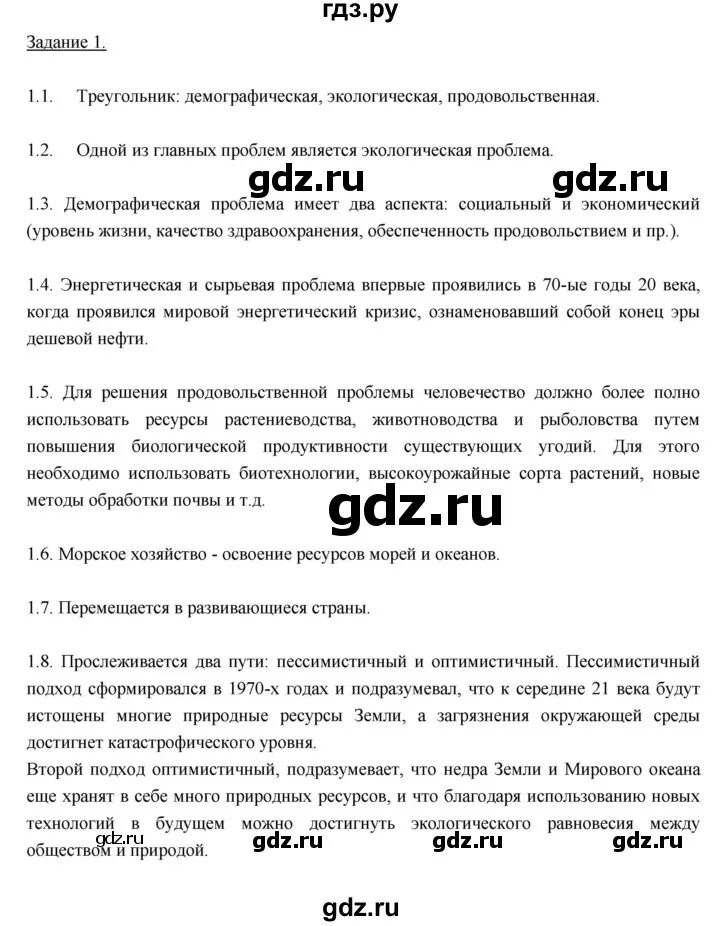 гдз.ру

Задание 1.

1.1. Треугольник: демографическая, экологическая, продовольственная.

1.2. Одной из главных проблем является экологическая проблема.

gdz.ru gdz.ru

1.3. Демографическая проблема имеет два аспекта: социальный и экономический (уровень жизни, качество здравоохранения, обеспеченность продовольствием и пр.).

1.4. Энергетическая и сырьевая проблема впервые проявились в 70-ые годы 20 века, когда проявился мировой энергетический кризис, ознаменовавший собой конец эры дешевой нефти.

1.5. Для решения продовольственной проблемы человечество должно более полно использовать ресурсы растениеводства, животноводства и рыболовства путем повышения биологической продуктивности существующих угодий. Для этого необходимо использовать биотехнологии, высокоурожайные сорта растений, новые методы обработки почвы и т.д.

gdz.ru

1.6. Морское хозяйство - освоение ресурсов морей и океанов.

1.7. Перемещается в развивающиеся страны.

1.8. Прослеживается два пути: пессимистичный и оптимистичный. Пессимистичный подход сформировался в 1970-х годах и подразумевал, что к середине 21 века будут истощены многие природные ресурсы Земли, а загрязнения окружающей среды достигнет катастрофического уровня.
Второй подход оптимистичный, подразумевает, что недра Земли и Мирового океана еще хранят в себе много природных ресурсов, и что благодаря использованию новых технологий в будущем можно достигнуть экологического равновесия между обществом и природой.

gdz.ru gdz.ru gdz.ru gdz.ru

gdz.ru